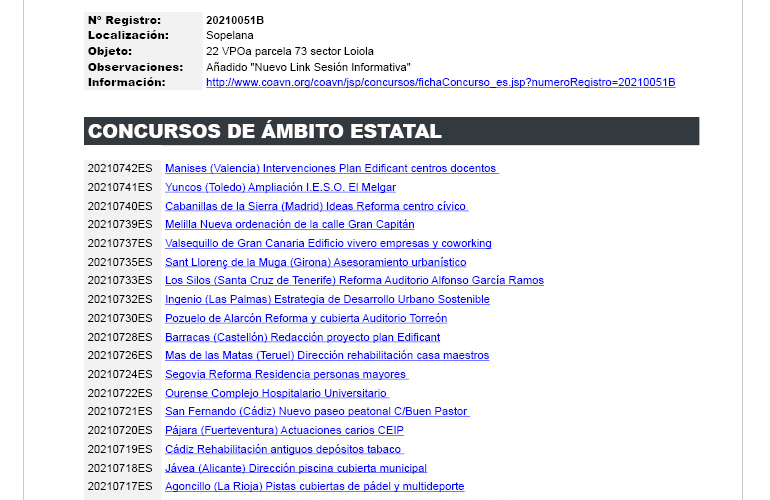 | | |
|---|---|
| Nº Registro: | 20210051B |
| Localización: | Sopelana |
| Objeto: | 22 VPOa parcela 73 sector Loiola |
| Observaciones: | Añadido "Nuevo Link Sesión Informativa" |
| Información: | http://www.coavn.org/coavn/jsp/concursos/fichaConcurso_es.jsp?numeroRegistro=20210051B |

CONCURSOS DE ÁMBITO ESTATAL

| | |
|---|---|
| 20210742ES | Manises (Valencia) Intervenciones Plan Edificant centros docentes |
| 20210741ES | Yuncos (Toledo) Ampliación I.E.S.O. El Melgar |
| 20210740ES | Cabanillas de la Sierra (Madrid) Ideas Reforma centro cívico |
| 20210739ES | Melilla Nueva ordenación de la calle Gran Capitán |
| 20210737ES | Valsequillo de Gran Canaria Edificio vivero empresas y coworking |
| 20210735ES | Sant Llorenç de la Muga (Girona) Asesoramiento urbanístico |
| 20210733ES | Los Silos (Santa Cruz de Tenerife) Reforma Auditorio Alfonso García Ramos |
| 20210732ES | Ingenio (Las Palmas) Estrategia de Desarrollo Urbano Sostenible |
| 20210730ES | Pozuelo de Alarcón Reforma y cubierta Auditorio Torreón |
| 20210728ES | Barracas (Castellón) Redacción proyecto plan Edificant |
| 20210726ES | Mas de las Matas (Teruel) Dirección rehabilitación casa maestros |
| 20210724ES | Segovia Reforma Residencia personas mayores |
| 20210722ES | Ourense Complejo Hospitalario Universitario |
| 20210721ES | San Fernando (Cádiz) Nuevo paseo peatonal C/Buen Pastor |
| 20210720ES | Pájara (Fuerteventura) Actuaciones carios CEIP |
| 20210719ES | Cádiz Rehabilitación antiguos depósitos tabaco |
| 20210718ES | Jávea (Alicante) Dirección piscina cubierta municipal |
| 20210717ES | Agoncillo (La Rioja) Pistas cubiertas de pádel y multideporte |